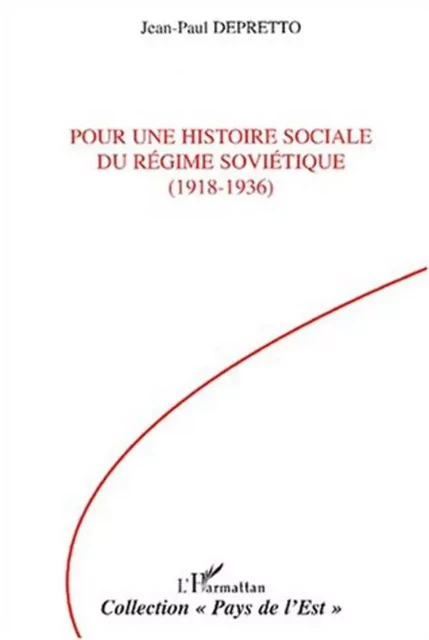 Jean-Paul DEPRETTO

POUR UNE HISTOIRE SOCIALE DU RÉGIME SOVIÉTIQUE (1918-1936)

L'Harmattan

Collection « Pays de l'Est »